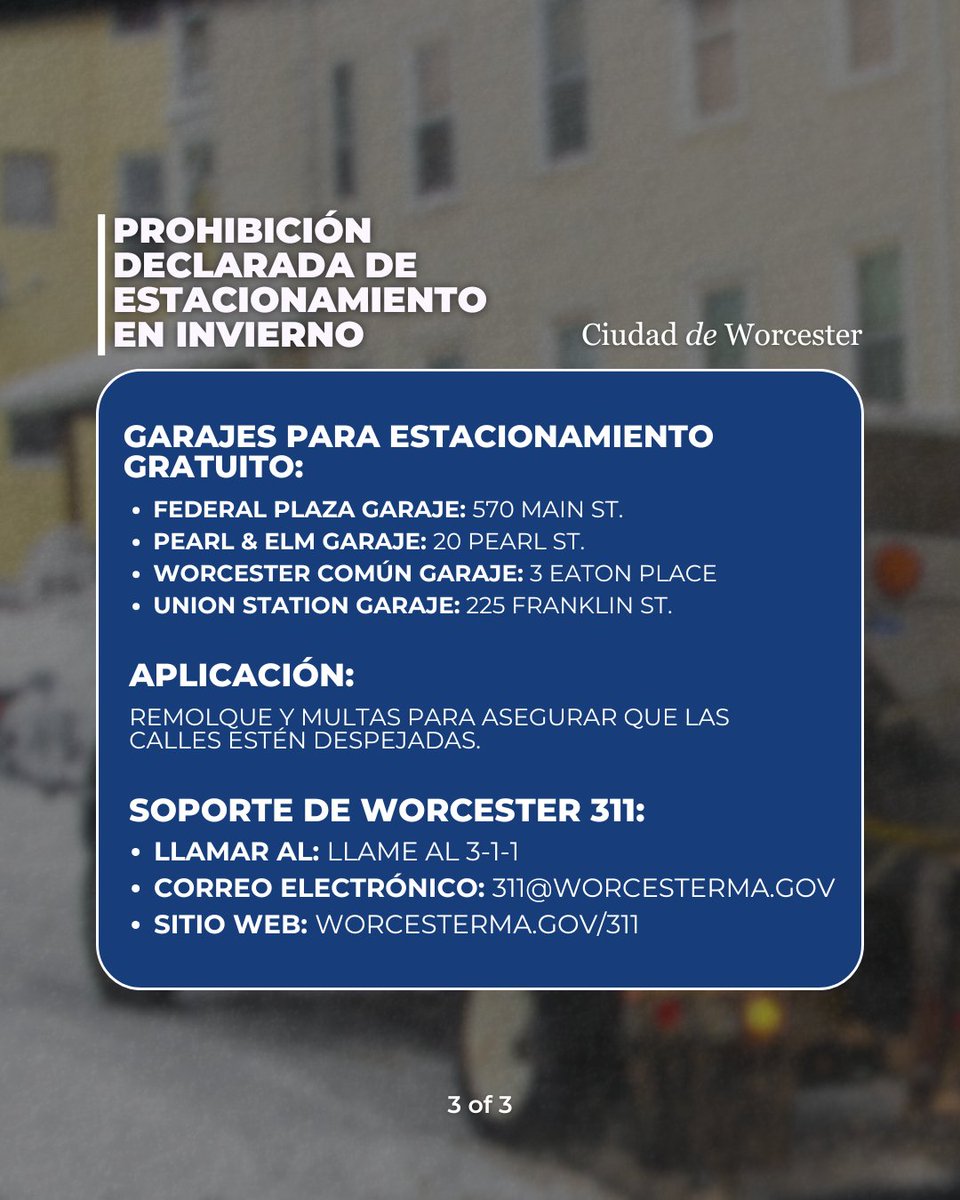 PROHIBICIÓN DECLARADA DE ESTACIONAMIENTO EN INVIERNO

Ciudad de Worcester

GARAJES PARA ESTACIONAMIENTO GRATUITO:

• FEDERAL PLAZA GARAJE: 570 MAIN ST.
• PEARL & ELM GARAJE: 20 PEARL ST.
• WORCESTER COMÚN GARAJE: 3 EATON PLACE
• UNION STATION GARAJE: 225 FRANKLIN ST.

APLICACIÓN:

REMOLQUE Y MULTAS PARA ASEGURAR QUE LAS CALLES ESTÉN DESPEJADAS.

SOPORTE DE WORCESTER 311:

• LLAMAR AL: LLAME AL 3-1-1
• CORREO ELECTRÓNICO: 311@WORCESTERMA.GOV
• SITIO WEB: WORCESTERMA.GOV/311

3 of 3